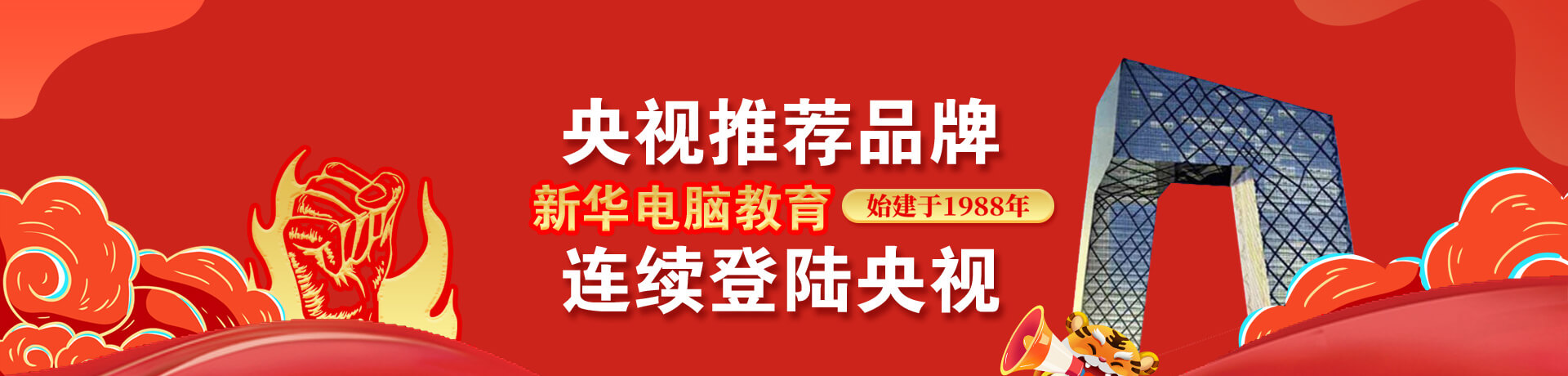 央视推荐品牌
新华电脑教育 始建于1988年
连续登陆央视